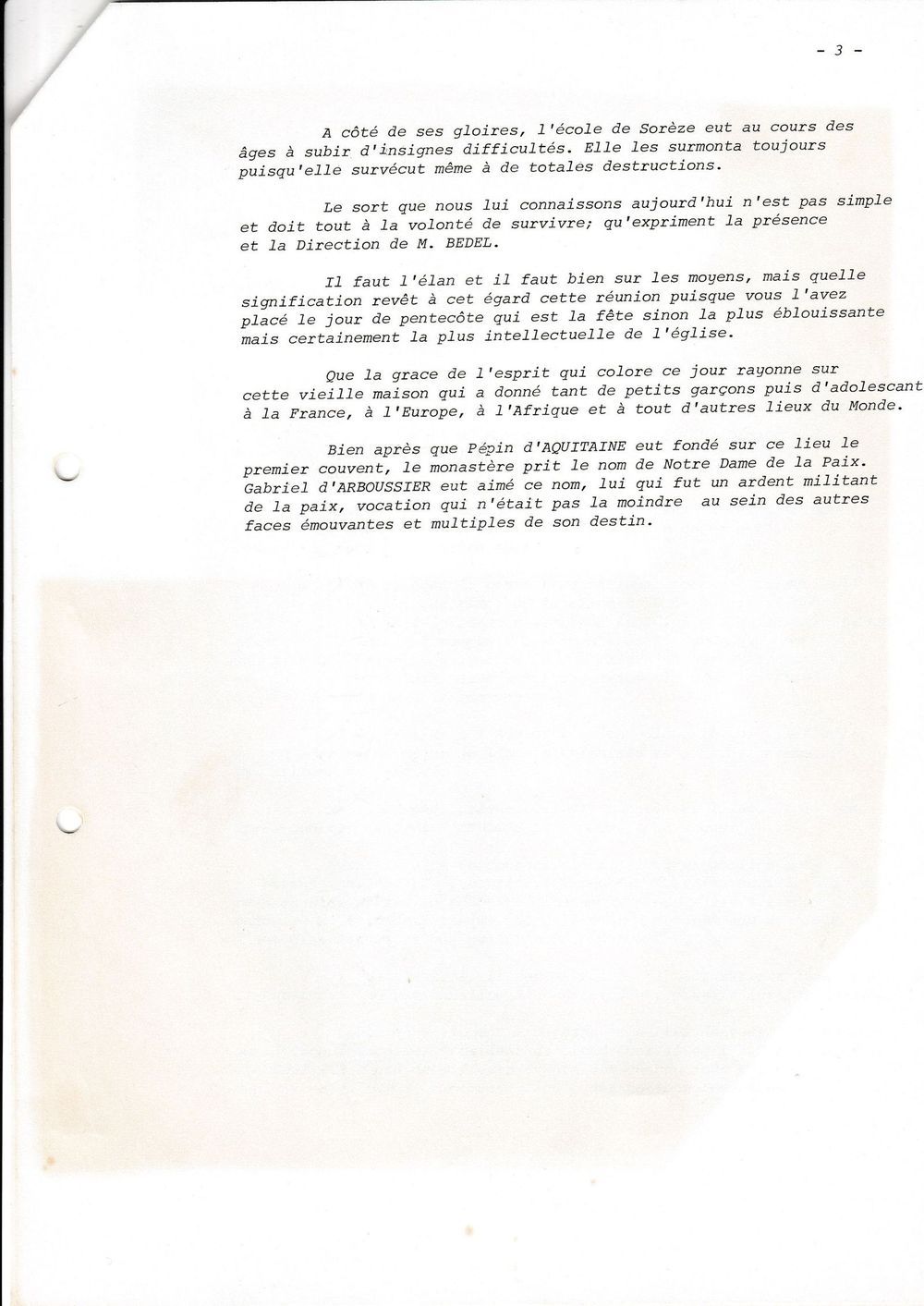 - 3 -

A côté de ses gloires, l'école de Sorèze eut au cours des âges à subir d'insignes difficultés. Elle les surmonta toujours puisqu'elle survécut même à de totales destructions.

Le sort que nous lui connaissons aujourd'hui n'est pas simple et doit tout à la volonté de survivre; qu'expriment la présence et la Direction de M. BEDEL.

Il faut l'élan et il faut bien sur les moyens, mais quelle signification revêt à cet égard cette réunion puisque vous l'avez placé le jour de pentecôte qui est la fête sinon la plus éblouissante mais certainement la plus intellectuelle de l'église.

Que la grace de l'esprit qui colore ce jour rayonne sur cette vieille maison qui a donné tant de petits garçons puis d'adolescant à la France, à l'Europe, à l'Afrique et à tout d'autres lieux du Monde.

Bien après que Pépin d'AQUITAINE eut fondé sur ce lieu le premier couvent, le monastère prit le nom de Notre Dame de la Paix. Gabriel d'ARBOUSSIER eut aimé ce nom, lui qui fut un ardent militant de la paix, vocation qui n'était pas la moindre au sein des autres faces émouvantes et multiples de son destin.